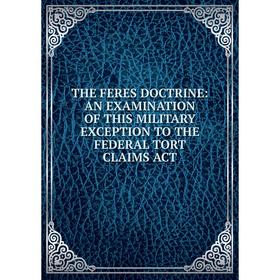 THE FERES DOCTRINE: AN EXAMINATION OF THIS MILITARY EXCEPTION TO THE FEDERAL TORT CLAIMS ACT